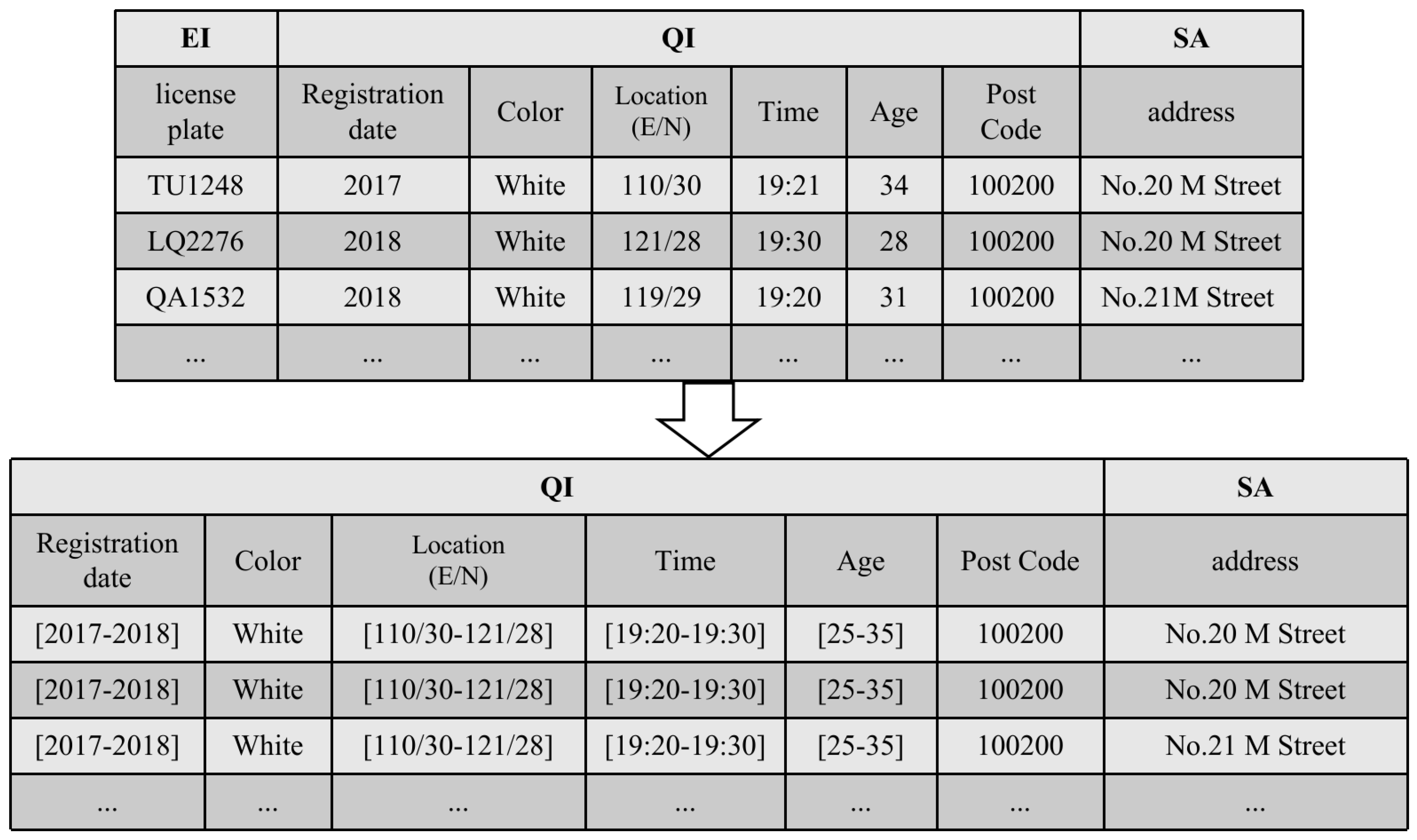 | EI | QI | | | | | | SA |
|---|---|---|---|---|---|---|---|
| license plate | Registration date | Color | Location (E/N) | Time | Age | Post Code | address |
| TU1248 | 2017 | White | 110/30 | 19:21 | 34 | 100200 | No.20 M Street |
| LQ2276 | 2018 | White | 121/28 | 19:30 | 28 | 100200 | No.20 M Street |
| QA1532 | 2018 | White | 119/29 | 19:20 | 31 | 100200 | No.21M Street |
| ... | ... | ... | ... | ... | ... | ... | ... |

| QI | | | | | | SA |
|---|---|---|---|---|---|---|
| Registration date | Color | Location (E/N) | Time | Age | Post Code | address |
| [2017-2018] | White | [110/30-121/28] | [19:20-19:30] | [25-35] | 100200 | No.20 M Street |
| [2017-2018] | White | [110/30-121/28] | [19:20-19:30] | [25-35] | 100200 | No.20 M Street |
| [2017-2018] | White | [110/30-121/28] | [19:20-19:30] | [25-35] | 100200 | No.21 M Street |
| ... | ... | ... | ... | ... | ... | ... |